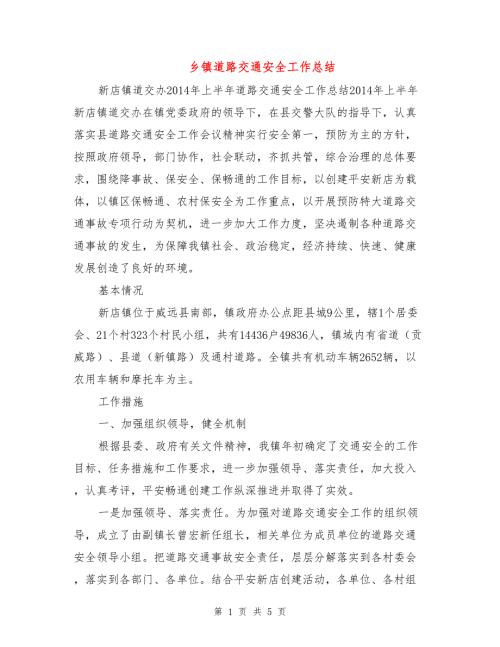 乡镇道路交通安全工作总结

新店镇道交办2014年上半年道路交通安全工作总结2014年上半年新店镇道交办在镇党委政府的领导下，在县交警大队的指导下，认真落实县道路交通安全工作会议精神实行安全第一，预防为主的方针，按照政府领导，部门协作，社会联动，齐抓共管，综合治理的总体要求，围绕降事故、保安全、保畅通的工作目标，以创建平安新店为载体，以镇区保畅通、农村保安全为工作重点，以开展预防特大道路交通事故专项行动为契机，进一步加大工作力度，坚决遏制各种道路交通事故的发生，为保障我镇社会、政治稳定，经济持续、快速、健康发展创造了良好的环境。

基本情况

新店镇位于威远县南部，镇政府办公点距县城9公里，辖1个居委会、21个村323个村民小组，共有14436户49836人，镇域内有省道（贡威路）、县道（新镇路）及通村道路。全镇共有机动车辆2652辆，以农用车辆和摩托车为主。

工作措施

一、加强组织领导，健全机制

根据县委、政府有关文件精神，我镇年初确定了交通安全的工作目标、任务措施和工作要求，进一步加强领导、落实责任，加大投入，认真考评，平安畅通创建工作纵深推进并取得了实效。

一是加强领导、落实责任。为加强对道路交通安全工作的组织领导，成立了由副镇长曾宏新任组长，相关单位为成员单位的道路交通安全领导小组。把道路交通事故安全责任，层层分解落实到各村委会，落实到各部门、各单位。结合平安新店创建活动，各单位、各村组

第 1 页 共 5 页